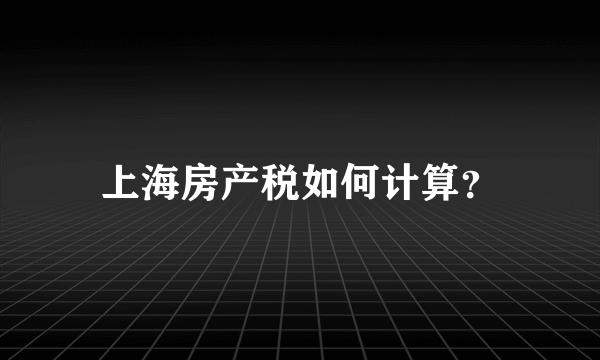 上海房产税如何计算?